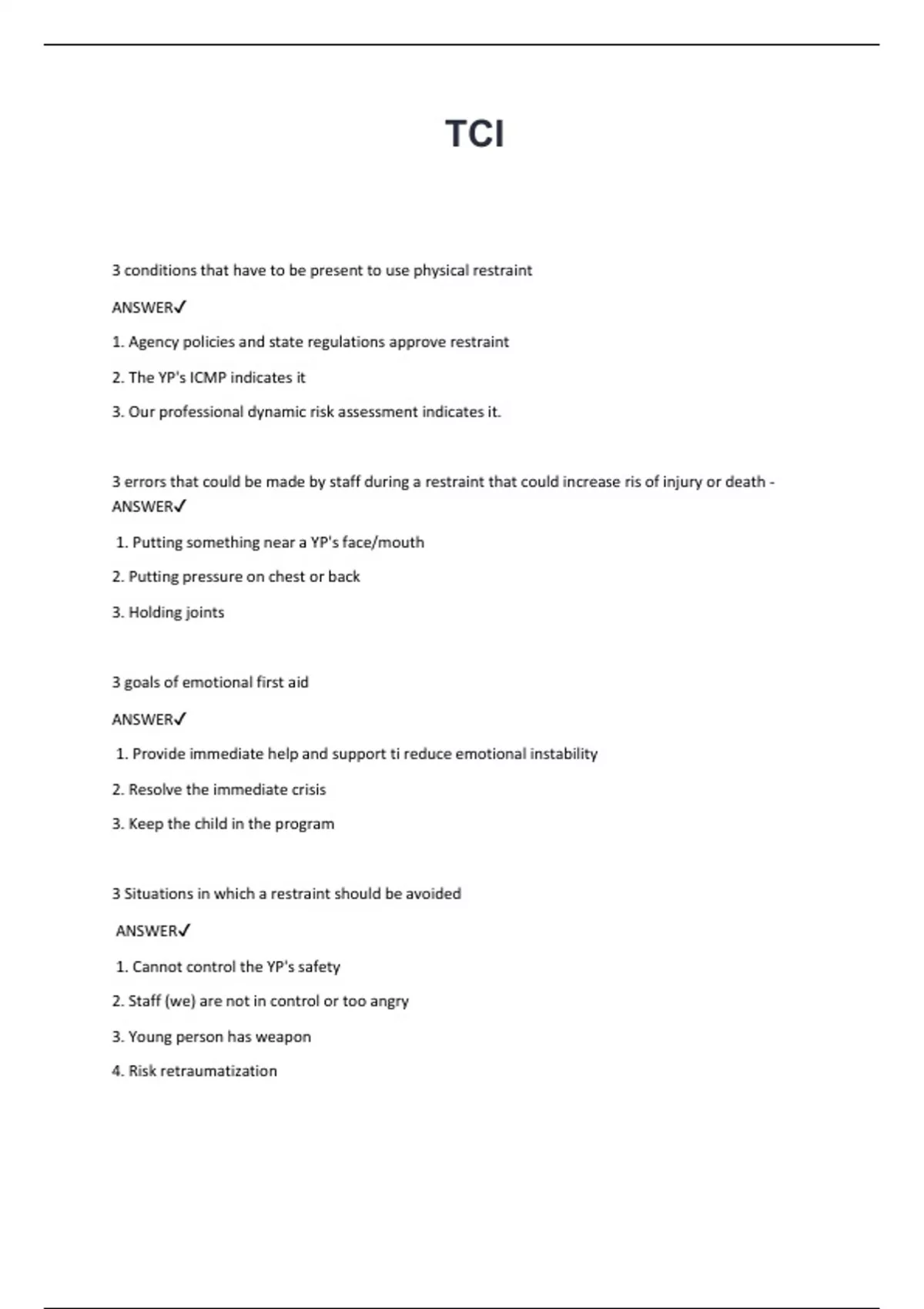 TCI

3 conditions that have to be present to use physical restraint

ANSWER✓

1. Agency policies and state regulations approve restraint

2. The YP's ICMP indicates it

3. Our professional dynamic risk assessment indicates it.

3 errors that could be made by staff during a restraint that could increase ris of injury or death - ANSWER✓

1. Putting something near a YP's face/mouth

2. Putting pressure on chest or back

3. Holding joints

3 goals of emotional first aid

ANSWER✓

1. Provide immediate help and support ti reduce emotional instability

2. Resolve the immediate crisis

3. Keep the child in the program

3 Situations in which a restraint should be avoided

ANSWER✓

1. Cannot control the YP's safety

2. Staff (we) are not in control or too angry

3. Young person has weapon

4. Risk retraumatization